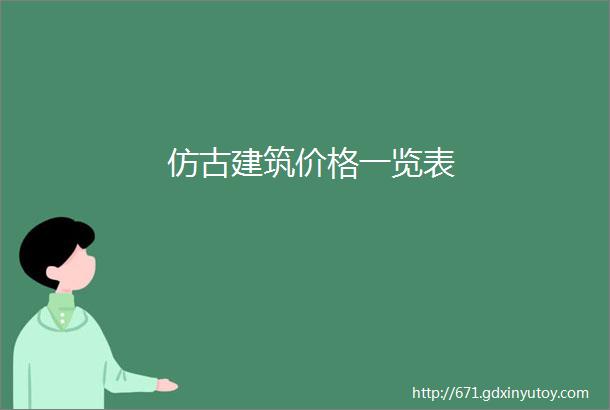 仿古建筑价格一览表

http://671.gdxinyutoy.com